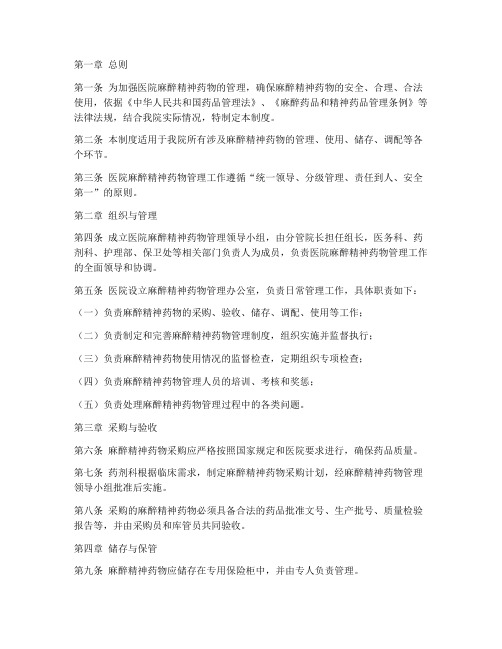 第一章 总则

第一条 为加强医院麻醉精神药物的管理，确保麻醉精神药物的安全、合理、合法使用，依据《中华人民共和国药品管理法》、《麻醉药品和精神药品管理条例》等法律法规，结合我院实际情况，特制定本制度。

第二条 本制度适用于我院所有涉及麻醉精神药物的管理、使用、储存、调配等各个环节。

第三条 医院麻醉精神药物管理工作遵循“统一领导、分级管理、责任到人、安全第一”的原则。

第二章 组织与管理

第四条 成立医院麻醉精神药物管理领导小组，由分管院长担任组长，医务科、药剂科、护理部、保卫处等相关部门负责人为成员，负责医院麻醉精神药物管理工作的全面领导和协调。

第五条 医院设立麻醉精神药物管理办公室，负责日常管理工作，具体职责如下：

（一）负责麻醉精神药物的采购、验收、储存、调配、使用等工作；

（二）负责制定和完善麻醉精神药物管理制度，组织实施并监督执行；

（三）负责麻醉精神药物使用情况的监督检查，定期组织专项检查；

（四）负责麻醉精神药物管理人员的培训、考核和奖惩；

（五）负责处理麻醉精神药物管理过程中的各类问题。

第三章 采购与验收

第六条 麻醉精神药物采购应严格按照国家规定和医院要求进行，确保药品质量。

第七条 药剂科根据临床需求，制定麻醉精神药物采购计划，经麻醉精神药物管理领导小组批准后实施。

第八条 采购的麻醉精神药物必须具备合法的药品批准文号、生产批号、质量检验报告等，并由采购员和库管员共同验收。

第四章 储存与保管

第九条 麻醉精神药物应储存在专用保险柜中，并由专人负责管理。